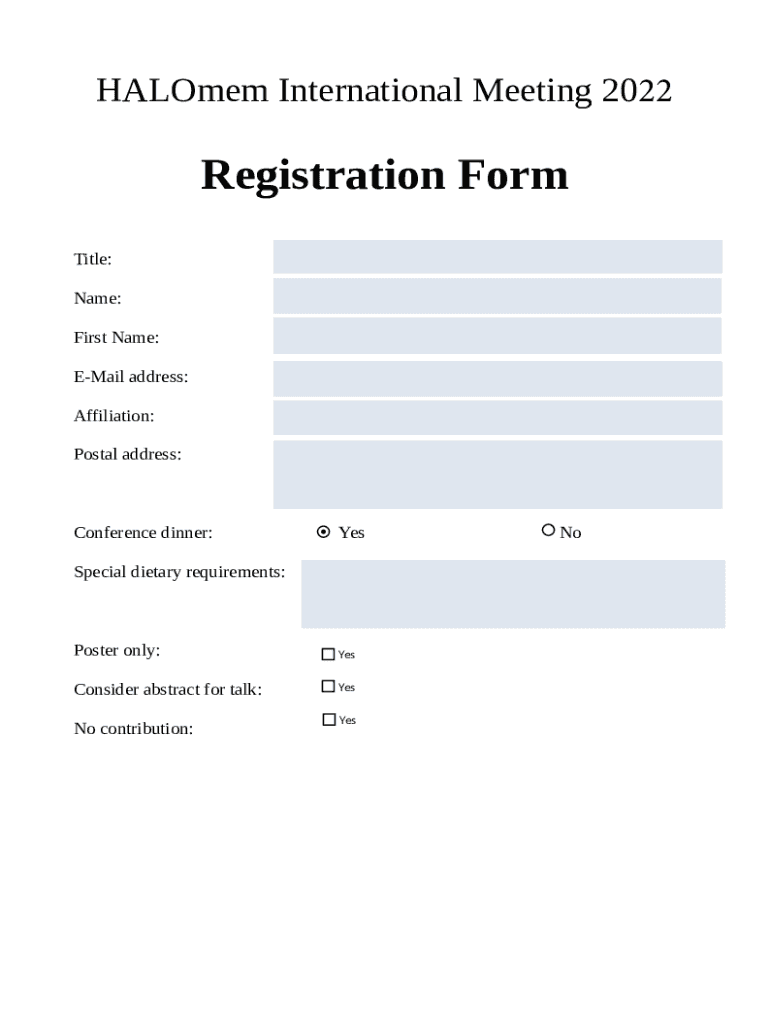 HALOmem International Meeting 2022

Registration Form

Title:

Name:

First Name:

E-Mail address:

Affiliation:

Postal address:

Conference dinner: Yes No

Special dietary requirements:

Poster only: Yes

Consider abstract for talk: Yes

No contribution: Yes